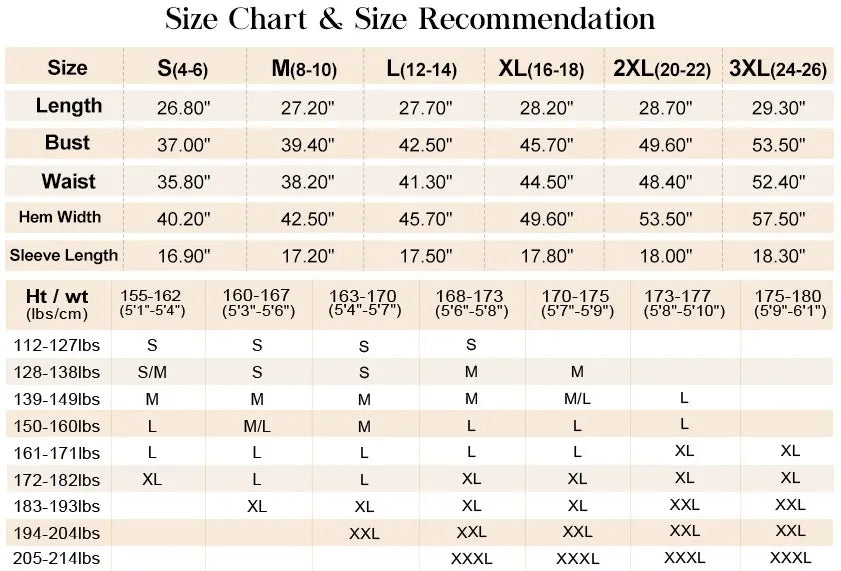 Size Chart & Size Recommendation

| Size | S(4-6) | M(8-10) | L(12-14) | XL(16-18) | 2XL(20-22) | 3XL(24-26) |
|---|---|---|---|---|---|---|
| Length | 26.80" | 27.20" | 27.70" | 28.20" | 28.70" | 29.30" |
| Bust | 37.00" | 39.40" | 42.50" | 45.70" | 49.60" | 53.50" |
| Waist | 35.80" | 38.20" | 41.30" | 44.50" | 48.40" | 52.40" |
| Hem Width | 40.20" | 42.50" | 45.70" | 49.60" | 53.50" | 57.50" |
| Sleeve Length | 16.90" | 17.20" | 17.50" | 17.80" | 18.00" | 18.30" |

| Ht / wt (lbs/cm) | 155-162 (5'1"-5'4") | 160-167 (5'3"-5'6") | 163-170 (5'4"-5'7") | 168-173 (5'6"-5'8") | 170-175 (5'7"-5'9") | 173-177 (5'8"-5'10") | 175-180 (5'9"-6'1") |
|---|---|---|---|---|---|---|---|
| 112-127lbs | S | S | S | S | | | |
| 128-138lbs | S/M | S | S | M | M | | |
| 139-149lbs | M | M | M | M | M/L | L | |
| 150-160lbs | L | M/L | M | L | L | L | |
| 161-171lbs | L | L | L | L | L | XL | XL |
| 172-182lbs | XL | L | L | XL | XL | XL | XL |
| 183-193lbs | | XL | XL | XL | XL | XXL | XXL |
| 194-204lbs | | | XXL | XXL | XXL | XXL | XXL |
| 205-214lbs | | | | XXXL | XXXL | XXXL | XXXL |